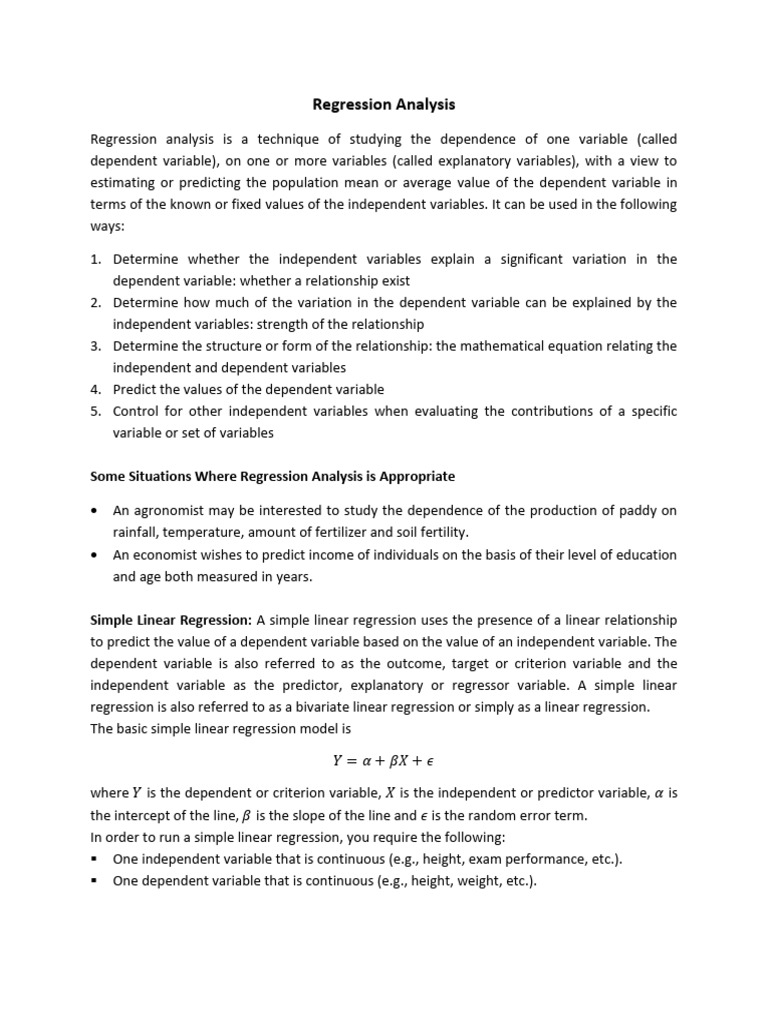 Regression Analysis

Regression analysis is a technique of studying the dependence of one variable (called dependent variable), on one or more variables (called explanatory variables), with a view to estimating or predicting the population mean or average value of the dependent variable in terms of the known or fixed values of the independent variables. It can be used in the following ways:

1. Determine whether the independent variables explain a significant variation in the dependent variable: whether a relationship exist
2. Determine how much of the variation in the dependent variable can be explained by the independent variables: strength of the relationship
3. Determine the structure or form of the relationship: the mathematical equation relating the independent and dependent variables
4. Predict the values of the dependent variable
5. Control for other independent variables when evaluating the contributions of a specific variable or set of variables

Some Situations Where Regression Analysis is Appropriate

• An agronomist may be interested to study the dependence of the production of paddy on rainfall, temperature, amount of fertilizer and soil fertility.
• An economist wishes to predict income of individuals on the basis of their level of education and age both measured in years.

Simple Linear Regression: A simple linear regression uses the presence of a linear relationship to predict the value of a dependent variable based on the value of an independent variable. The dependent variable is also referred to as the outcome, target or criterion variable and the independent variable as the predictor, explanatory or regressor variable. A simple linear regression is also referred to as a bivariate linear regression or simply as a linear regression.
The basic simple linear regression model is

$Y = \alpha + \beta X + \epsilon$

where $Y$ is the dependent or criterion variable, $X$ is the independent or predictor variable, $\alpha$ is the intercept of the line, $\beta$ is the slope of the line and $\epsilon$ is the random error term.
In order to run a simple linear regression, you require the following:
▪ One independent variable that is continuous (e.g., height, exam performance, etc.).
▪ One dependent variable that is continuous (e.g., height, weight, etc.).